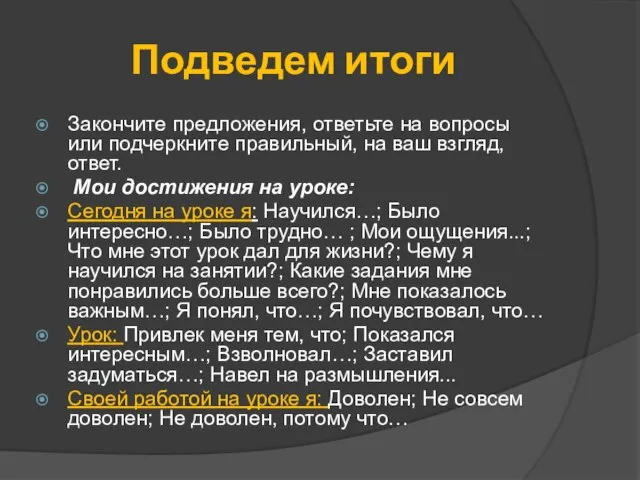 Подведем итоги

Закончите предложения, ответьте на вопросы или подчеркните правильный, на ваш взгляд, ответ.

Мои достижения на уроке:

Сегодня на уроке я: Научился…; Было интересно…; Было трудно… ; Мои ощущения...; Что мне этот урок дал для жизни?; Чему я научился на занятии?; Какие задания мне понравились больше всего?; Мне показалось важным…; Я понял, что…; Я почувствовал, что…

Урок: Привлек меня тем, что; Показался интересным…; Взволновал…; Заставил задуматься…; Навел на размышления...

Своей работой на уроке я: Доволен; Не совсем доволен; Не доволен, потому что…